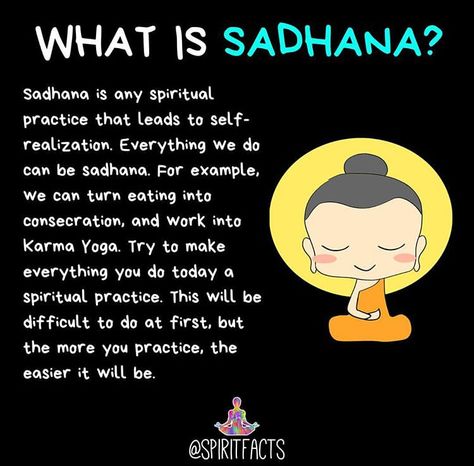 WHAT IS SADHANA?

Sadhana is any spiritual practice that leads to self-realization. Everything we do can be sadhana. For example, we can turn eating into consecration, and work into Karma Yoga. Try to make everything you do today a spiritual practice. This will be difficult to do at first, but the more you practice, the easier it will be.

@SPIRITFACTS